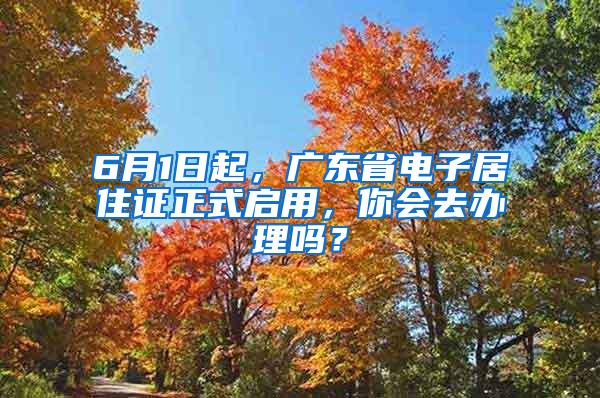 6月1日起，广东省电子居住证正式启用，你会去办理吗？